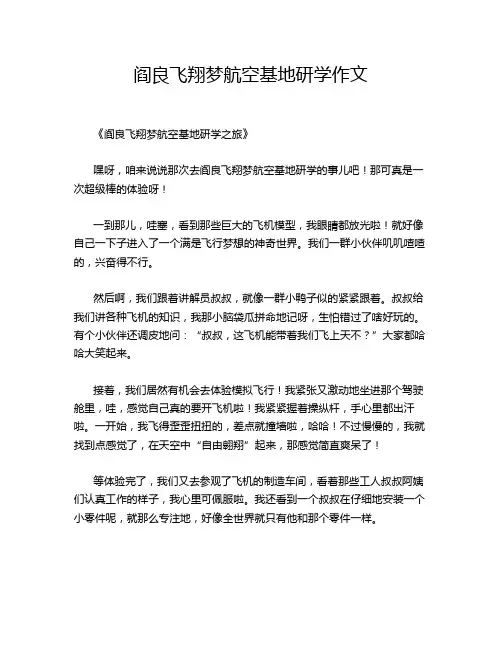 阎良飞翔梦航空基地研学作文

《阎良飞翔梦航空基地研学之旅》

嘿呀，咱来说说那次去阎良飞翔梦航空基地研学的事儿吧！那可真是一次超级棒的体验呀！

一到那儿，哇塞，看到那些巨大的飞机模型，我眼睛都放光啦！就好像自己一下子进入了一个满是飞行梦想的神奇世界。我们一群小伙伴叽叽喳喳的，兴奋得不行。

然后啊，我们跟着讲解员叔叔，就像一群小鸭子似的紧紧跟着。叔叔给我们讲各种飞机的知识，我那小脑袋瓜拼命地记呀，生怕错过了啥好玩的。有个小伙伴还调皮地问：“叔叔，这飞机能带着我们飞上天不？”大家都哈哈大笑起来。

接着，我们居然有机会去体验模拟飞行！我紧张又激动地坐进那个驾驶舱里，哇，感觉自己真的要开飞机啦！我紧紧握着操纵杆，手心里都出汗啦。一开始，我飞得歪歪扭扭的，差点就撞墙啦，哈哈！不过慢慢的，我就找到点感觉了，在天空中“自由翱翔”起来，那感觉简直爽呆了！

等体验完了，我们又去参观了飞机的制造车间，看着那些工人叔叔阿姨们认真工作的样子，我心里可佩服啦。我还看到一个叔叔在仔细地安装一个小零件呢，就那么专注地，好像全世界就只有他和那个零件一样。